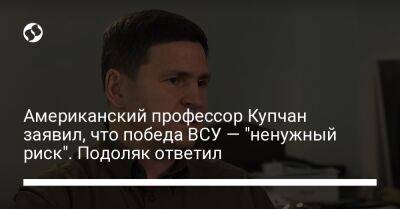 Американский профессор Купчан заявил, что победа ВСУ — "ненужный риск". Подоляк ответил